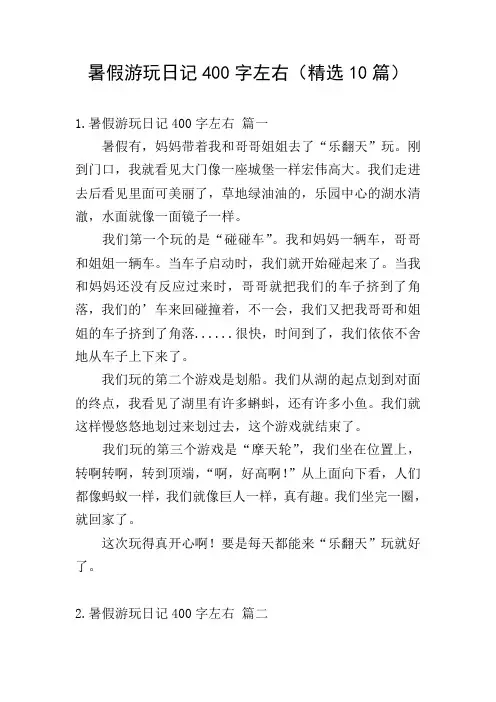 暑假游玩日记 400 字左右（精选 10 篇）

1.暑假游玩日记 400 字左右 篇一

暑假有，妈妈带着我和哥哥姐姐去了“乐翻天”玩。刚到门口，我就看见大门像一座城堡一样宏伟高大。我们走进去后看见里面可美丽了，草地绿油油的，乐园中心的湖水清澈，水面就像一面镜子一样。

我们第一个玩的是“碰碰车”。我和妈妈一辆车，哥哥和姐姐一辆车。当车子启动时，我们就开始碰起来了。当我和妈妈还没有反应过来时，哥哥就把我们的车子挤到了角落，我们的’车来回碰撞着，不一会，我们又把我哥哥和姐姐的车子挤到了角落......很快，时间到了，我们依依不舍地从车子上下来了。

我们玩的第二个游戏是划船。我们从湖的起点划到对面的终点，我看见了湖里有许多蝌蚪，还有许多小鱼。我们就这样慢悠悠地划过来划过去，这个游戏就结束了。

我们玩的第三个游戏是“摩天轮”，我们坐在位置上，转啊转啊，转到顶端，“啊，好高啊！”从上面向下看，人们都像蚂蚁一样，我们就像巨人一样，真有趣。我们坐完一圈，就回家了。

这次玩得真开心啊！要是每天都能来“乐翻天”玩就好了。

2.暑假游玩日记 400 字左右 篇二